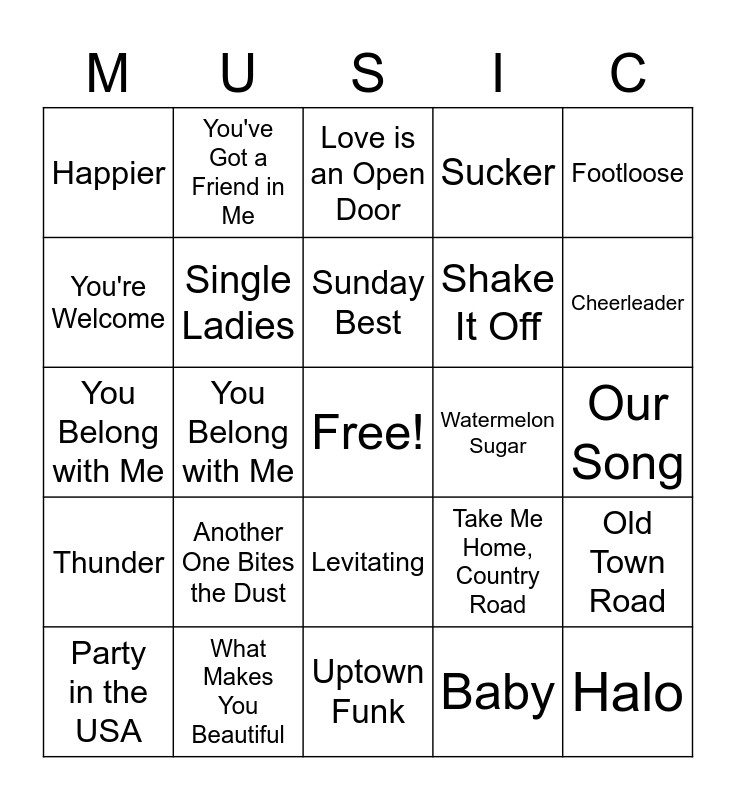 | M | U | S | I | C |
|---|---|---|---|---|
| Happier | You've Got a Friend in Me | Love is an Open Door | Sucker | Footloose |
| You're Welcome | Single Ladies | Sunday Best | Shake It Off | Cheerleader |
| You Belong with Me | You Belong with Me | Free! | Watermelon Sugar | Our Song |
| Thunder | Another One Bites the Dust | Levitating | Take Me Home, Country Road | Old Town Road |
| Party in the USA | What Makes You Beautiful | Uptown Funk | Baby | Halo |